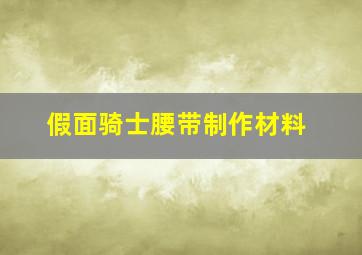 假面骑士腰带制作材料